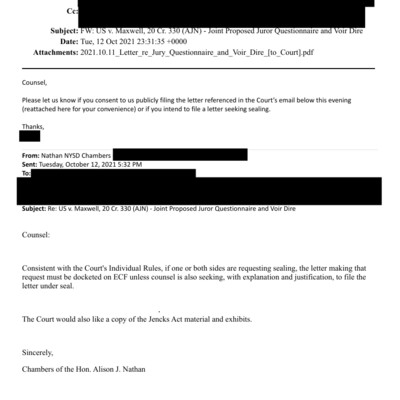 Cc:

Subject: FW: US v. Maxwell, 20 Cr. 330 (AJN) - Joint Proposed Juror Questionnaire and Voir Dire
Date: Tue, 12 Oct 2021 23:31:35 +0000
Attachments: 2021.10.11_Letter_re_Jury_Questionnaire_and_Voir_Dire_[to_Court].pdf

Counsel,

Please let us know if you consent to us publicly filing the letter referenced in the Court's email below this evening (reattached here for your convenience) or if you intend to file a letter seeking sealing.

Thanks,

From: Nathan NYSD Chambers
Sent: Tuesday, October 12, 2021 5:32 PM
To:
Subject: Re: US v. Maxwell, 20 Cr. 330 (AJN) - Joint Proposed Juror Questionnaire and Voir Dire

Counsel:

Consistent with the Court's Individual Rules, if one or both sides are requesting sealing, the letter making that request must be docketed on ECF unless counsel is also seeking, with explanation and justification, to file the letter under seal.

The Court would also like a copy of the Jencks Act material and exhibits.

Sincerely,

Chambers of the Hon. Alison J. Nathan